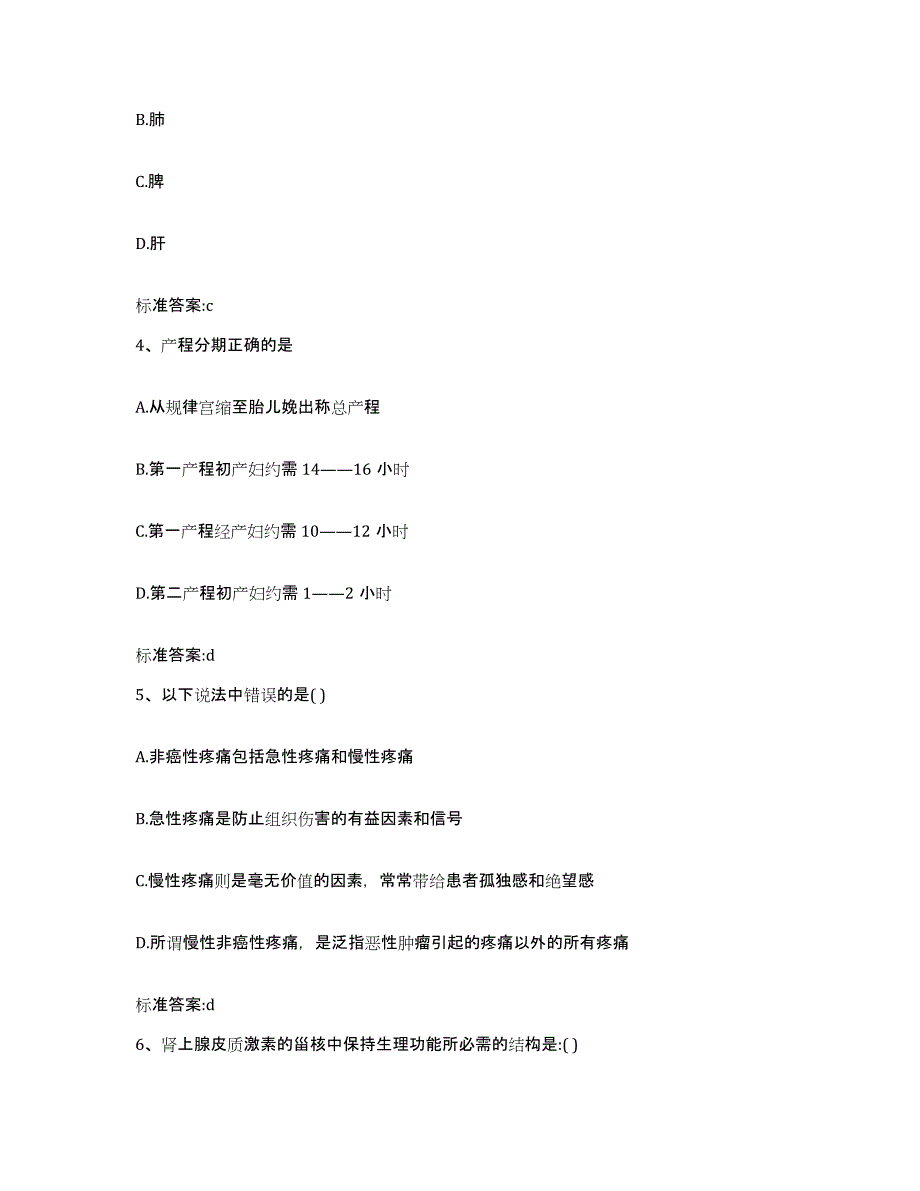 B.肺

C.脾

D.肝

标准答案:c

4、产程分期正确的是

A.从规律宫缩至胎儿娩出称总产程

B.第一产程初产妇约需 14——16 小时

C.第一产程经产妇约需 10——12 小时

D.第二产程初产妇约需 1——2 小时

标准答案:d

5、以下说法中错误的是( )

A.非癌性疼痛包括急性疼痛和慢性疼痛

B.急性疼痛是防止组织伤害的有益因素和信号

C.慢性疼痛则是毫无价值的因素，常常带给患者孤独感和绝望感

D.所谓慢性非癌性疼痛，是泛指恶性肿瘤引起的疼痛以外的所有疼痛

标准答案:d

6、肾上腺皮质激素的甾核中保持生理功能所必需的结构是:( )